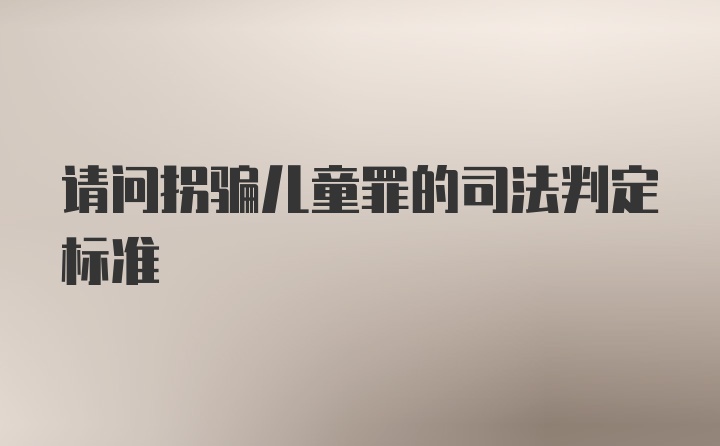 请问拐骗儿童罪的司法判定标准